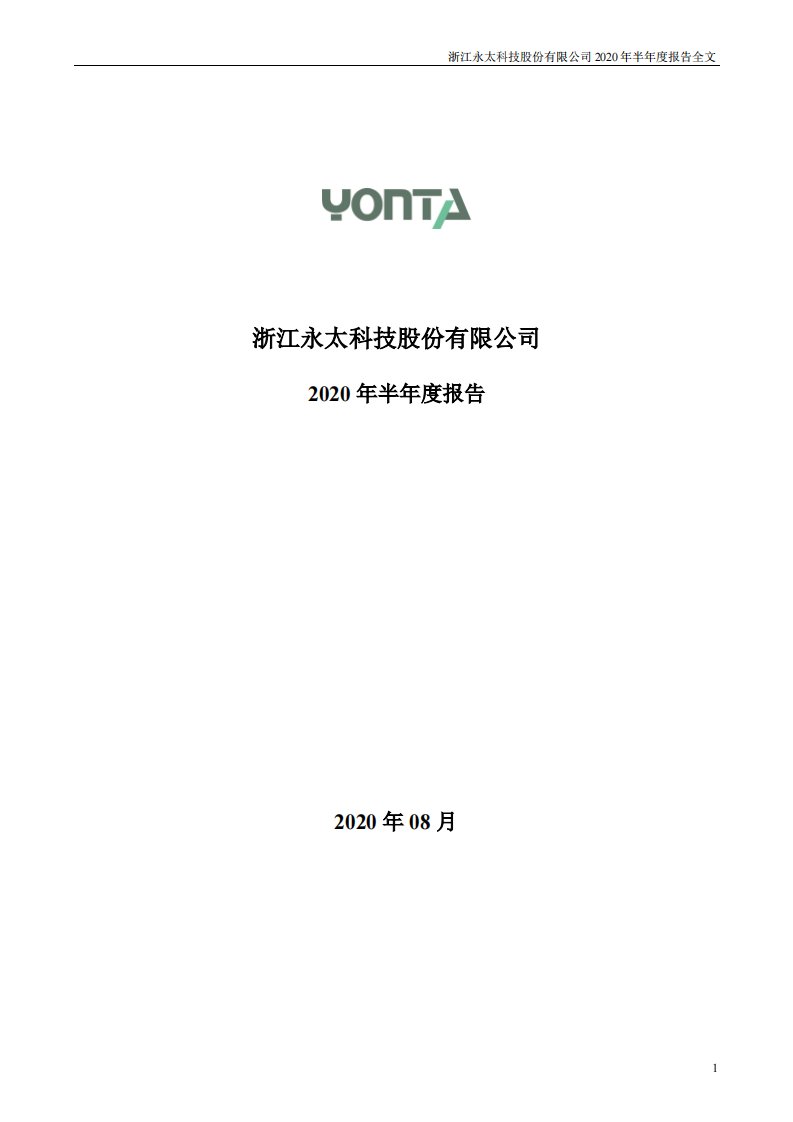 浙江永太科技股份有限公司 2020 年半年度报告全文

YONTA

浙江永太科技股份有限公司

2020 年半年度报告

2020 年 08 月

1